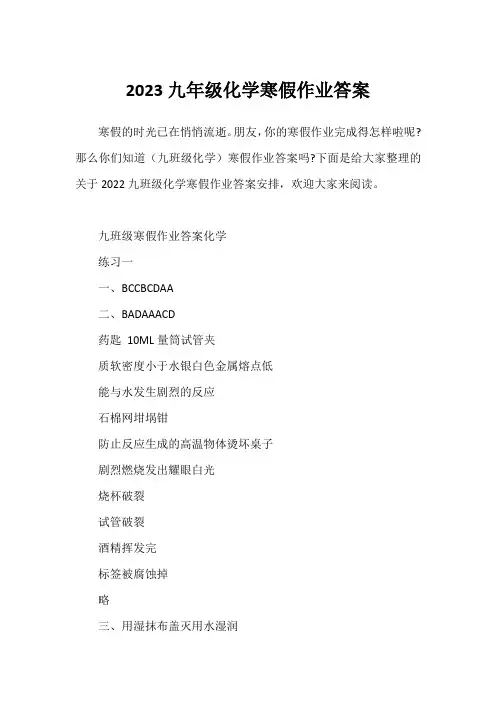 2023 九年级化学寒假作业答案

寒假的时光已在悄悄流逝。朋友，你的寒假作业完成得怎样啦呢?那么你们知道（九班级化学）寒假作业答案吗?下面是给大家整理的关于 2022 九班级化学寒假作业答案安排，欢迎大家来阅读。

九班级寒假作业答案化学

练习一

一、BCCBCDAA

二、BADAAACD

药匙 10ML 量筒试管夹

质软密度小于水银白色金属熔点低

能与水发生剧烈的反应

石棉网坩埚钳

防止反应生成的高温物体烫坏桌子

剧烈燃烧发出耀眼白光

烧杯破裂

试管破裂

酒精挥发完

标签被腐蚀掉

略

三、用湿抹布盖灭用水湿润